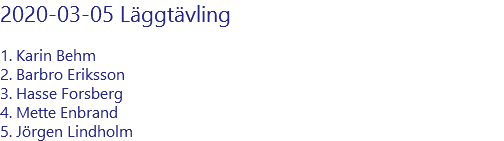 2020-03-05 Läggtävling

1. Karin Behm
2. Barbro Eriksson
3. Hasse Forsberg
4. Mette Enbrand
5. Jörgen Lindholm